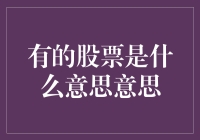 有的股票是什么意思意思